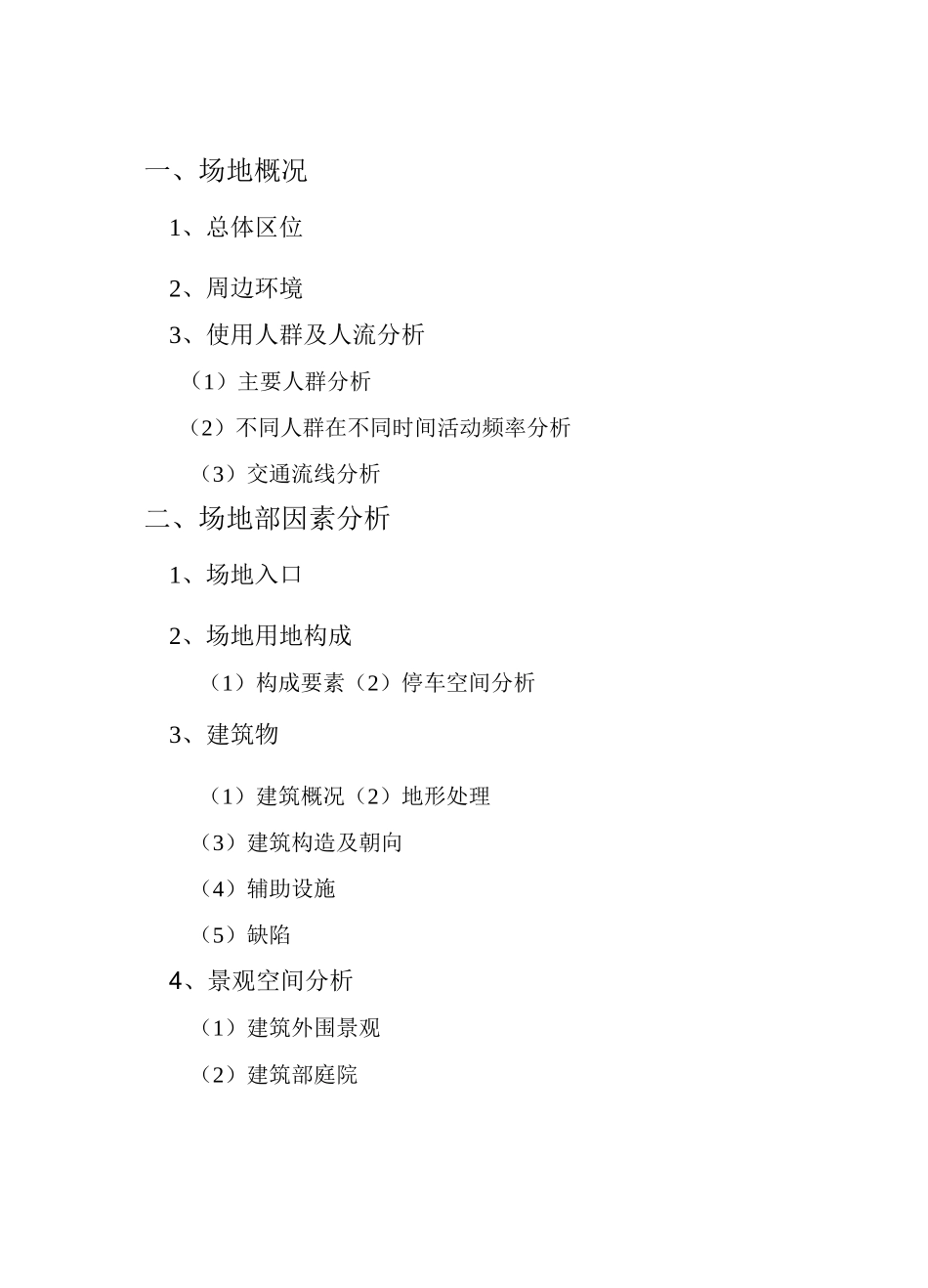 一、场地概况

1、总体区位

2、周边环境

3、使用人群及人流分析

（1）主要人群分析

（2）不同人群在不同时间活动频率分析

（3）交通流线分析

二、场地部因素分析

1、场地入口

2、场地用地构成

（1）构成要素（2）停车空间分析

3、建筑物

（1）建筑概况（2）地形处理

（3）建筑构造及朝向

（4）辅助设施

（5）缺陷

4、景观空间分析

（1）建筑外围景观

（2）建筑部庭院